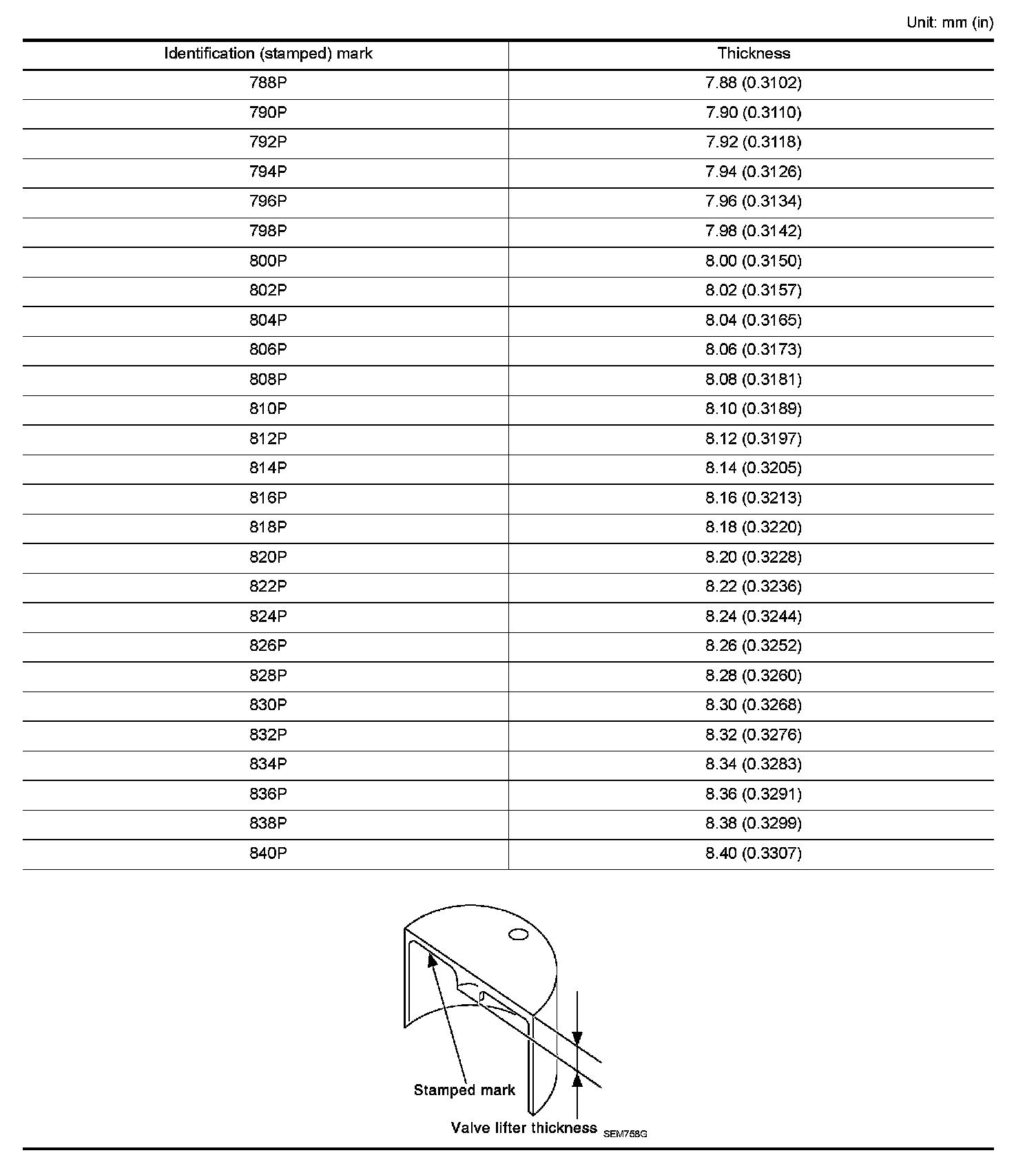 Unit: mm (in)

| Identification (stamped) mark | Thickness |
|---|---|
| 788P | 7.88 (0.3102) |
| 790P | 7.90 (0.3110) |
| 792P | 7.92 (0.3118) |
| 794P | 7.94 (0.3126) |
| 796P | 7.96 (0.3134) |
| 798P | 7.98 (0.3142) |
| 800P | 8.00 (0.3150) |
| 802P | 8.02 (0.3157) |
| 804P | 8.04 (0.3165) |
| 806P | 8.06 (0.3173) |
| 808P | 8.08 (0.3181) |
| 810P | 8.10 (0.3189) |
| 812P | 8.12 (0.3197) |
| 814P | 8.14 (0.3205) |
| 816P | 8.16 (0.3213) |
| 818P | 8.18 (0.3220) |
| 820P | 8.20 (0.3228) |
| 822P | 8.22 (0.3236) |
| 824P | 8.24 (0.3244) |
| 826P | 8.26 (0.3252) |
| 828P | 8.28 (0.3260) |
| 830P | 8.30 (0.3268) |
| 832P | 8.32 (0.3276) |
| 834P | 8.34 (0.3283) |
| 836P | 8.36 (0.3291) |
| 838P | 8.38 (0.3299) |
| 840P | 8.40 (0.3307) |

Stamped mark
Valve lifter thickness
SEM758G